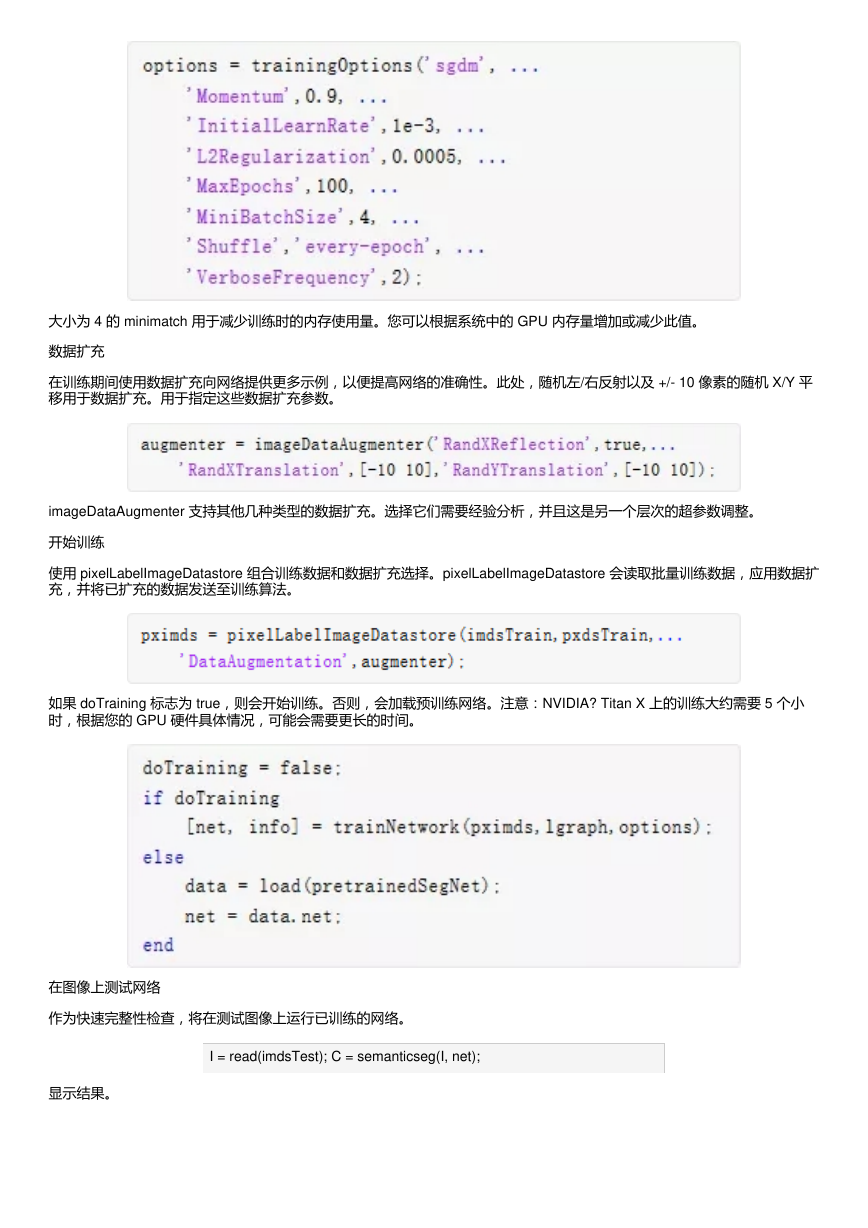 options = trainingOptions('sgdm', ...
    'Momentum',0.9, ...
    'InitialLearnRate',1e-3, ...
    'L2Regularization',0.0005, ...
    'MaxEpochs',100, ...
    'MiniBatchSize',4, ...
    'Shuffle','every-epoch', ...
    'VerboseFrequency',2);

大小为 4 的 minimatch 用于减少训练时的内存使用量。您可以根据系统中的 GPU 内存量增加或减少此值。

数据扩充

在训练期间使用数据扩充向网络提供更多示例，以便提高网络的准确性。此处，随机左/右反射以及 +/- 10 像素的随机 X/Y 平移用于数据扩充。用于指定这些数据扩充参数。

augmenter = imageDataAugmenter('RandXReflection',true,...
    'RandXTranslation',[-10 10],'RandYTranslation',[-10 10]);

imageDataAugmenter 支持其他几种类型的数据扩充。选择它们需要经验分析，并且这是另一个层次的超参数调整。

开始训练

使用 pixelLabelImageDatastore 组合训练数据和数据扩充选择。pixelLabelImageDatastore 会读取批量训练数据，应用数据扩充，并将已扩充的数据发送至训练算法。

pximds = pixelLabelImageDatastore(imdsTrain,pxdsTrain,...
    'DataAugmentation',augmenter);

如果 doTraining 标志为 true，则会开始训练。否则，会加载预训练网络。注意：NVIDIA? Titan X 上的训练大约需要 5 个小时，根据您的 GPU 硬件具体情况，可能会需要更长的时间。

doTraining = false;
if doTraining
    [net, info] = trainNetwork(pximds,lgraph,options);
else
    data = load(pretrainedSegNet);
    net = data.net;
end

在图像上测试网络

作为快速完整性检查，将在测试图像上运行已训练的网络。

I = read(imdsTest); C = semanticseg(I, net);

显示结果。